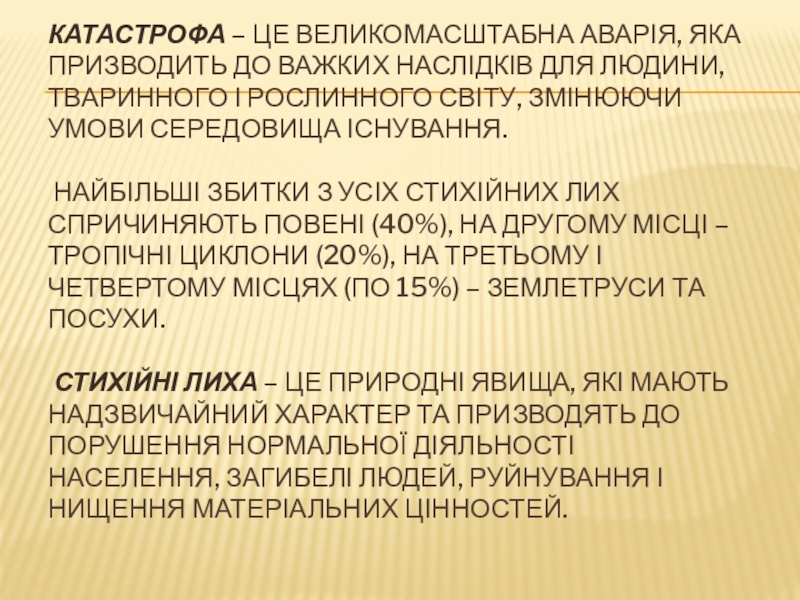 КАТАСТРОФА – ЦЕ ВЕЛИКОМАСШТАБНА АВАРІЯ, ЯКА ПРИЗВОДИТЬ ДО ВАЖКИХ НАСЛІДКІВ ДЛЯ ЛЮДИНИ, ТВАРИННОГО І РОСЛИННОГО СВІТУ, ЗМІНЮЮЧИ УМОВИ СЕРЕДОВИЩА ІСНУВАННЯ.

НАЙБІЛЬШІ ЗБИТКИ З УСІХ СТИХІЙНИХ ЛИХ СПРИЧИНЯЮТЬ ПОВЕНІ (40%), НА ДРУГОМУ МІСЦІ – ТРОПІЧНІ ЦИКЛОНИ (20%), НА ТРЕТЬОМУ І ЧЕТВЕРТОМУ МІСЦЯХ (ПО 15%) – ЗЕМЛЕТРУСИ ТА ПОСУХИ.

СТИХІЙНІ ЛИХА – ЦЕ ПРИРОДНІ ЯВИЩА, ЯКІ МАЮТЬ НАДЗВИЧАЙНИЙ ХАРАКТЕР ТА ПРИЗВОДЯТЬ ДО ПОРУШЕННЯ НОРМАЛЬНОЇ ДІЯЛЬНОСТІ НАСЕЛЕННЯ, ЗАГИБЕЛІ ЛЮДЕЙ, РУЙНУВАННЯ І НИЩЕННЯ МАТЕРІАЛЬНИХ ЦІННОСТЕЙ.